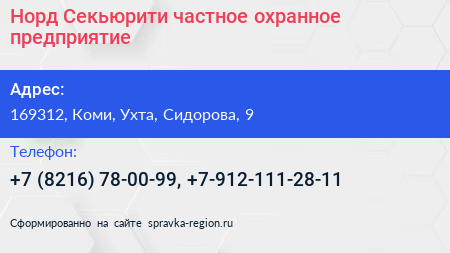 Норд Секьюрити частное охранное предприятие

Адрес:

169312, Коми, Ухта, Сидорова, 9

Телефон:

+7 (8216) 78-00-99, +7-912-111-28-11

Сформированно на сайте spravka-region.ru